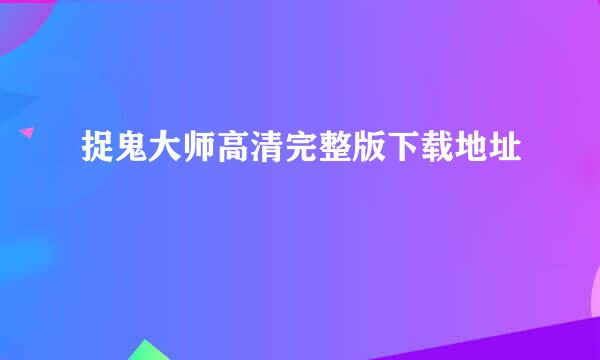 捉鬼大师高清完整版下载地址